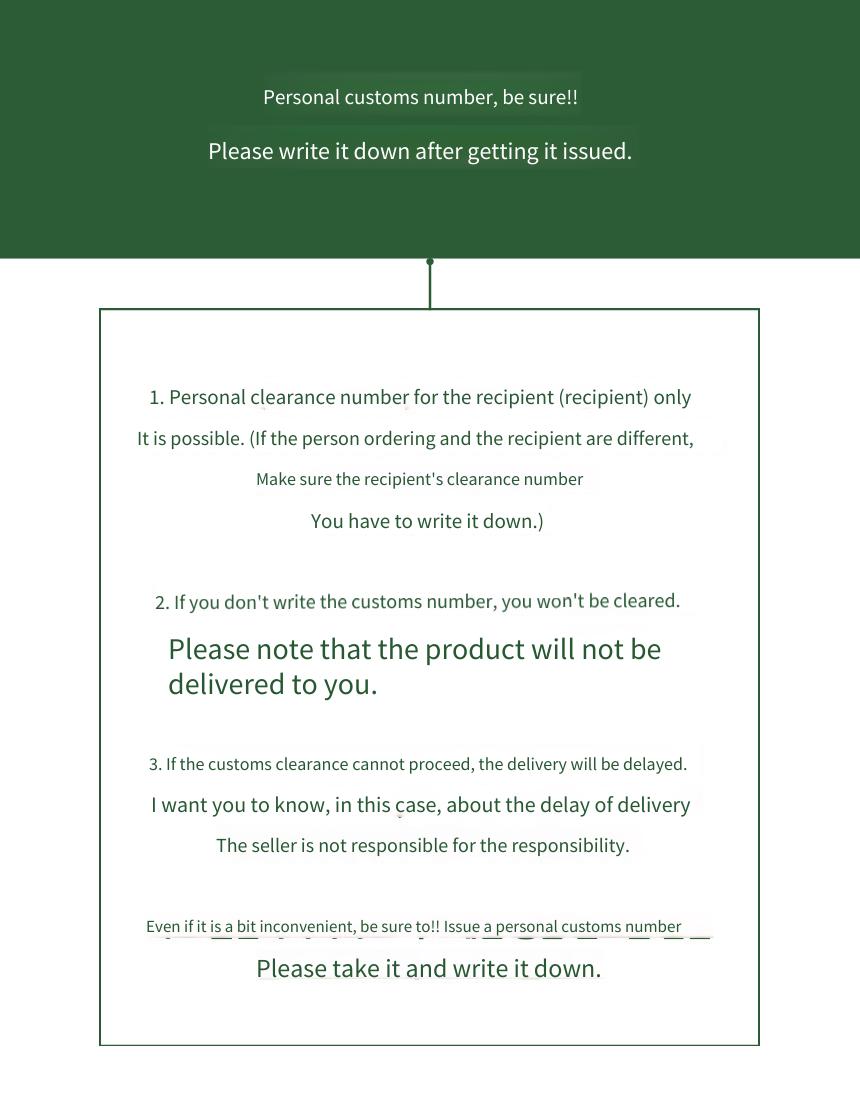 Personal customs number, be sure!!

Please write it down after getting it issued.

1. Personal clearance number for the recipient (recipient) only It is possible. (If the person ordering and the recipient are different, Make sure the recipient's clearance number You have to write it down.)

2. If you don't write the customs number, you won't be cleared.

Please note that the product will not be delivered to you.

3. If the customs clearance cannot proceed, the delivery will be delayed.

I want you to know, in this case, about the delay of delivery The seller is not responsible for the responsibility.

Even if it is a bit inconvenient, be sure to!! Issue a personal customs number

Please take it and write it down.